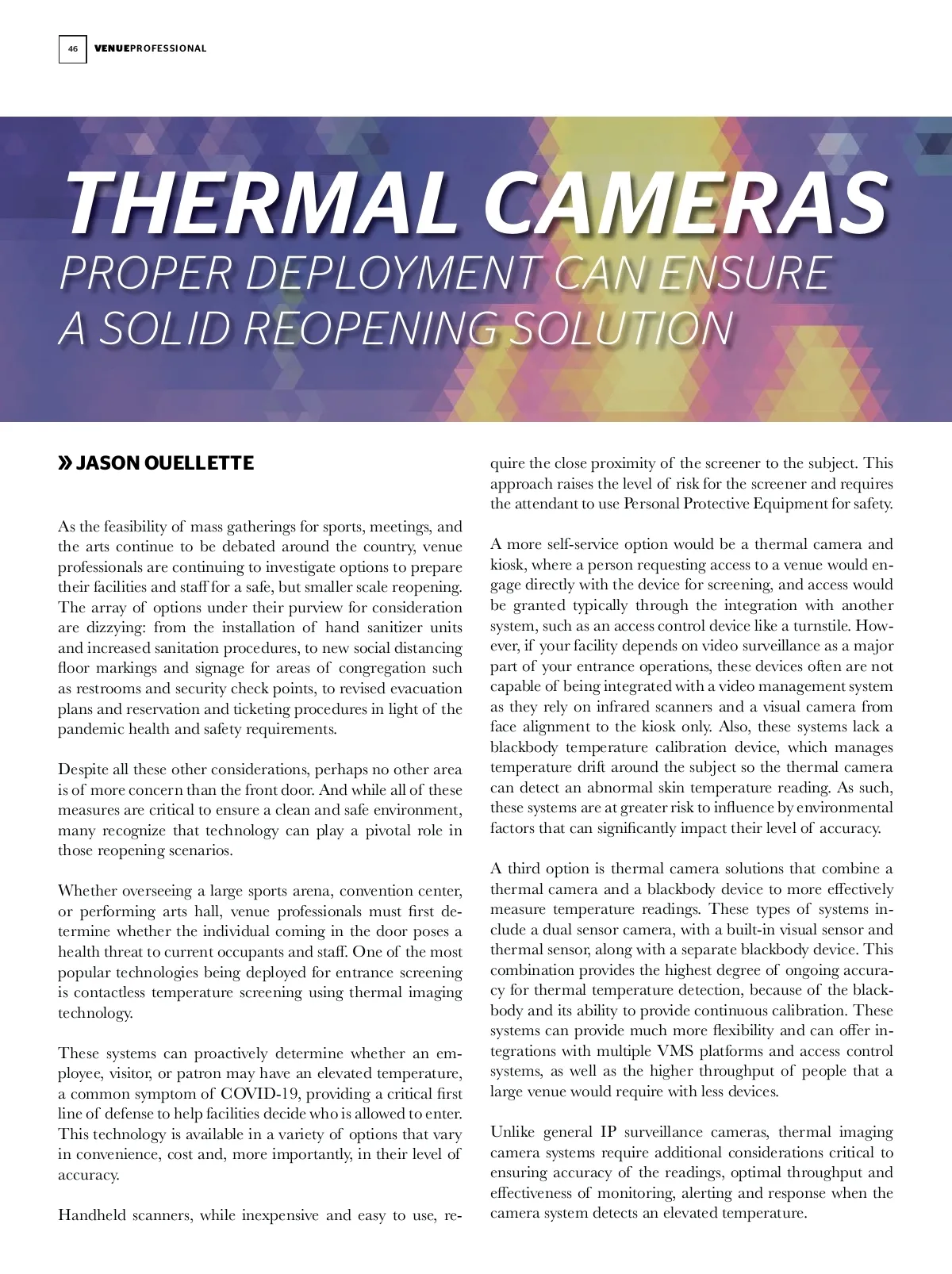 46 VENUEPROFESSIONAL

THERMAL CAMERAS
PROPER DEPLOYMENT CAN ENSURE A SOLID REOPENING SOLUTION

» JASON OUELLETTE

As the feasibility of mass gatherings for sports, meetings, and the arts continue to be debated around the country, venue professionals are continuing to investigate options to prepare their facilities and staff for a safe, but smaller scale reopening. The array of options under their purview for consideration are dizzying: from the installation of hand sanitizer units and increased sanitation procedures, to new social distancing floor markings and signage for areas of congregation such as restrooms and security check points, to revised evacuation plans and reservation and ticketing procedures in light of the pandemic health and safety requirements.

Despite all these other considerations, perhaps no other area is of more concern than the front door. And while all of these measures are critical to ensure a clean and safe environment, many recognize that technology can play a pivotal role in those reopening scenarios.

Whether overseeing a large sports arena, convention center, or performing arts hall, venue professionals must first determine whether the individual coming in the door poses a health threat to current occupants and staff. One of the most popular technologies being deployed for entrance screening is contactless temperature screening using thermal imaging technology.

These systems can proactively determine whether an employee, visitor, or patron may have an elevated temperature, a common symptom of COVID-19, providing a critical first line of defense to help facilities decide who is allowed to enter. This technology is available in a variety of options that vary in convenience, cost and, more importantly, in their level of accuracy.

Handheld scanners, while inexpensive and easy to use, require the close proximity of the screener to the subject. This approach raises the level of risk for the screener and requires the attendant to use Personal Protective Equipment for safety.

A more self-service option would be a thermal camera and kiosk, where a person requesting access to a venue would engage directly with the device for screening, and access would be granted typically through the integration with another system, such as an access control device like a turnstile. However, if your facility depends on video surveillance as a major part of your entrance operations, these devices often are not capable of being integrated with a video management system as they rely on infrared scanners and a visual camera from face alignment to the kiosk only. Also, these systems lack a blackbody temperature calibration device, which manages temperature drift around the subject so the thermal camera can detect an abnormal skin temperature reading. As such, these systems are at greater risk to influence by environmental factors that can significantly impact their level of accuracy.

A third option is thermal camera solutions that combine a thermal camera and a blackbody device to more effectively measure temperature readings. These types of systems include a dual sensor camera, with a built-in visual sensor and thermal sensor, along with a separate blackbody device. This combination provides the highest degree of ongoing accuracy for thermal temperature detection, because of the blackbody and its ability to provide continuous calibration. These systems can provide much more flexibility and can offer integrations with multiple VMS platforms and access control systems, as well as the higher throughput of people that a large venue would require with less devices.

Unlike general IP surveillance cameras, thermal imaging camera systems require additional considerations critical to ensuring accuracy of the readings, optimal throughput and effectiveness of monitoring, alerting and response when the camera system detects an elevated temperature.